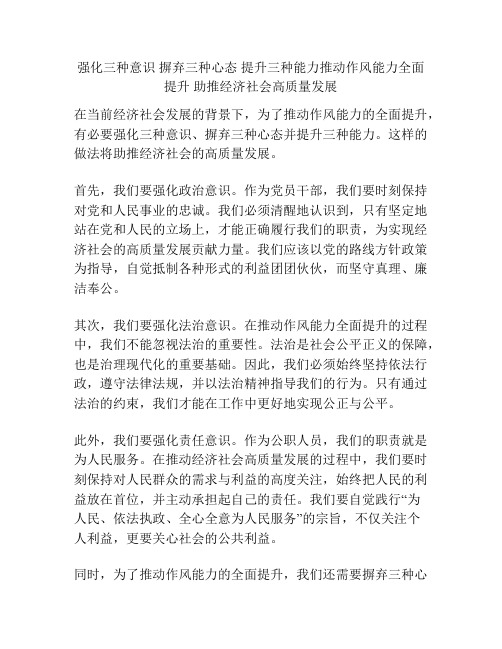 强化三种意识 摒弃三种心态 提升三种能力推动作风能力全面提升 助推经济社会高质量发展

在当前经济社会发展的背景下，为了推动作风能力的全面提升，有必要强化三种意识、摒弃三种心态并提升三种能力。这样的做法将助推经济社会的高质量发展。

首先，我们要强化政治意识。作为党员干部，我们要时刻保持对党和人民事业的忠诚。我们必须清醒地认识到，只有坚定地站在党和人民的立场上，才能正确履行我们的职责，为实现经济社会的高质量发展贡献力量。我们应该以党的路线方针政策为指导，自觉抵制各种形式的利益团团伙伙，而坚守真理、廉洁奉公。

其次，我们要强化法治意识。在推动作风能力全面提升的过程中，我们不能忽视法治的重要性。法治是社会公平正义的保障，也是治理现代化的重要基础。因此，我们必须始终坚持依法行政，遵守法律法规，并以法治精神指导我们的行为。只有通过法治的约束，我们才能在工作中更好地实现公正与公平。

此外，我们要强化责任意识。作为公职人员，我们的职责就是为人民服务。在推动经济社会高质量发展的过程中，我们要时刻保持对人民群众的需求与利益的高度关注，始终把人民的利益放在首位，并主动承担起自己的责任。我们要自觉践行“为人民、依法执政、全心全意为人民服务”的宗旨，不仅关注个人利益，更要关心社会的公共利益。

同时，为了推动作风能力的全面提升，我们还需要摒弃三种心